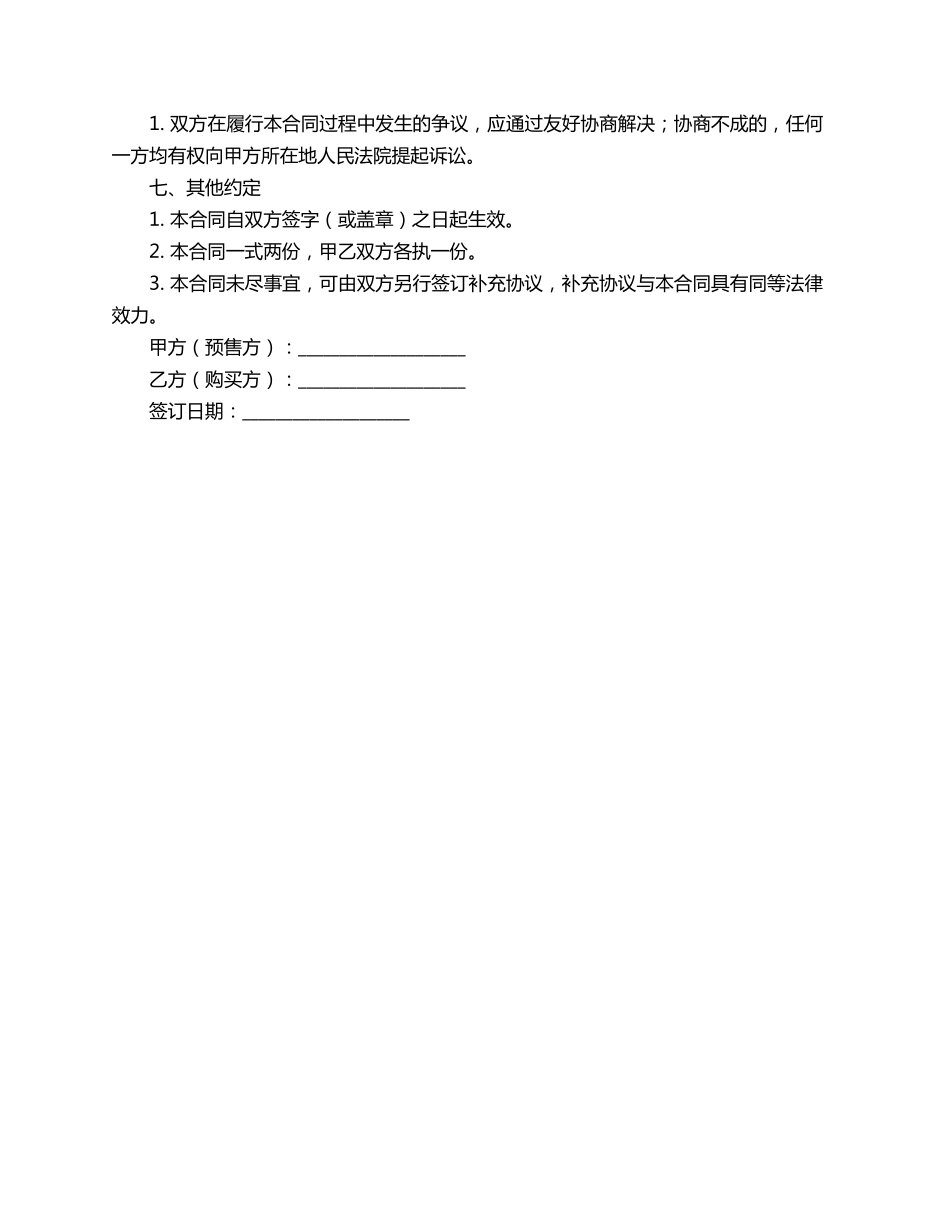 1. 双方在履行本合同过程中发生的争议，应通过友好协商解决；协商不成的，任何一方均有权向甲方所在地人民法院提起诉讼。

七、其他约定

1. 本合同自双方签字（或盖章）之日起生效。

2. 本合同一式两份，甲乙双方各执一份。

3. 本合同未尽事宜，可由双方另行签订补充协议，补充协议与本合同具有同等法律效力。

甲方（预售方）：____________________

乙方（购买方）：____________________

签订日期：____________________